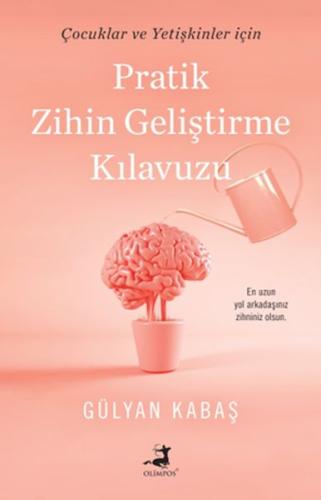 Çocuklar ve Yetişkinler için

Pratik Zihin Geliştirme Kılavuzu

En uzun yol arkadaşınız zihniniz olsun.

GÜLYAN KABAŞ

OLİMPOS